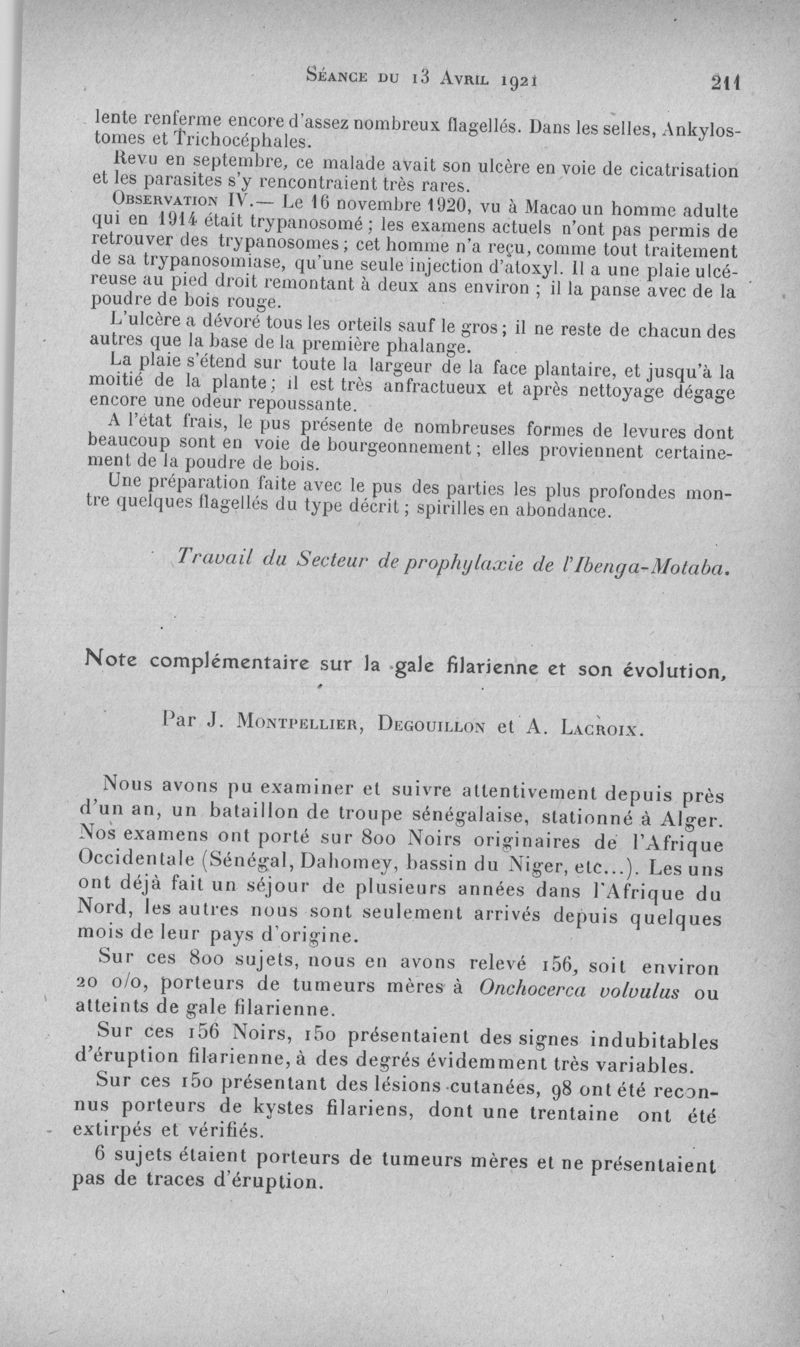 Séance du 13 Avril 1921 211

lente renferme encore d'assez nombreux flagellés. Dans les selles, Ankylostomes et Trichocéphales.

Revu en septembre, ce malade avait son ulcère en voie de cicatrisation et les parasites s'y rencontraient très rares.

Observation IV.— Le 16 novembre 1920, vu à Macao un homme adulte qui en 1914 était trypanosomé ; les examens actuels n'ont pas permis de retrouver des trypanosomes ; cet homme n'a reçu, comme tout traitement de sa trypanosomiase, qu'une seule injection d'atoxyl. Il a une plaie ulcéreuse au pied droit remontant à deux ans environ ; il la panse avec de la poudre de bois rouge.

L'ulcère a dévoré tous les orteils sauf le gros ; il ne reste de chacun des autres que la base de la première phalange.

La plaie s'étend sur toute la largeur de la face plantaire, et jusqu'à la moitié de la plante ; il est très anfractueux et après nettoyage dégage encore une odeur repoussante.

A l'état frais, le pus présente de nombreuses formes de levures dont beaucoup sont en voie de bourgeonnement ; elles proviennent certainement de la poudre de bois.

Une préparation faite avec le pus des parties les plus profondes montre quelques flagellés du type décrit ; spirilles en abondance.

Travail du Secteur de prophylaxie de l'Ibenga-Motaba.

Note complémentaire sur la gale filarienne et son évolution,

Par J. Montpellier, Degouillon et A. Lacroix.

Nous avons pu examiner et suivre attentivement depuis près d'un an, un bataillon de troupe sénégalaise, stationné à Alger. Nos examens ont porté sur 800 Noirs originaires de l'Afrique Occidentale (Sénégal, Dahomey, bassin du Niger, etc...). Les uns ont déjà fait un séjour de plusieurs années dans l'Afrique du Nord, les autres nous sont seulement arrivés depuis quelques mois de leur pays d'origine.

Sur ces 800 sujets, nous en avons relevé 156, soit environ 20 o/o, porteurs de tumeurs mères à Onchocerca volvulus ou atteints de gale filarienne.

Sur ces 156 Noirs, 150 présentaient des signes indubitables d'éruption filarienne, à des degrés évidemment très variables.

Sur ces 150 présentant des lésions cutanées, 98 ont été reconnus porteurs de kystes filariens, dont une trentaine ont été extirpés et vérifiés.

6 sujets étaient porteurs de tumeurs mères et ne présentaient pas de traces d'éruption.